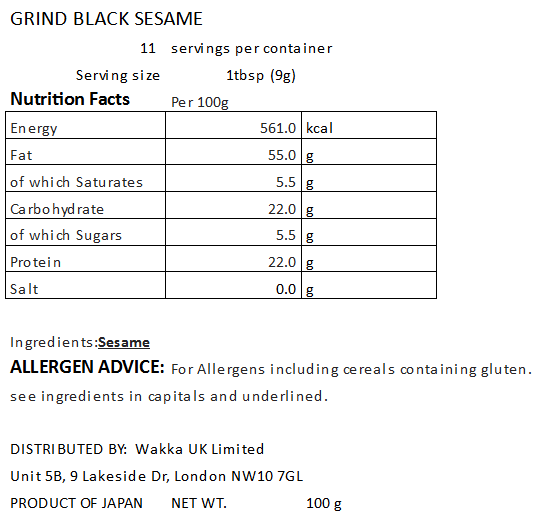 GRIND BLACK SESAME

11 servings per container

Serving size 1tbsp (9g)

Nutrition Facts Per 100g

| Energy | 561.0 | kcal |
|---|---|---|
| Fat | 55.0 | g |
| of which Saturates | 5.5 | g |
| Carbohydrate | 22.0 | g |
| of which Sugars | 5.5 | g |
| Protein | 22.0 | g |
| Salt | 0.0 | g |

Ingredients:Sesame

ALLERGEN ADVICE: For Allergens including cereals containing gluten. see ingredients in capitals and underlined.

DISTRIBUTED BY: Wakka UK Limited

Unit 5B, 9 Lakeside Dr, London NW10 7GL

PRODUCT OF JAPAN NET WT. 100 g